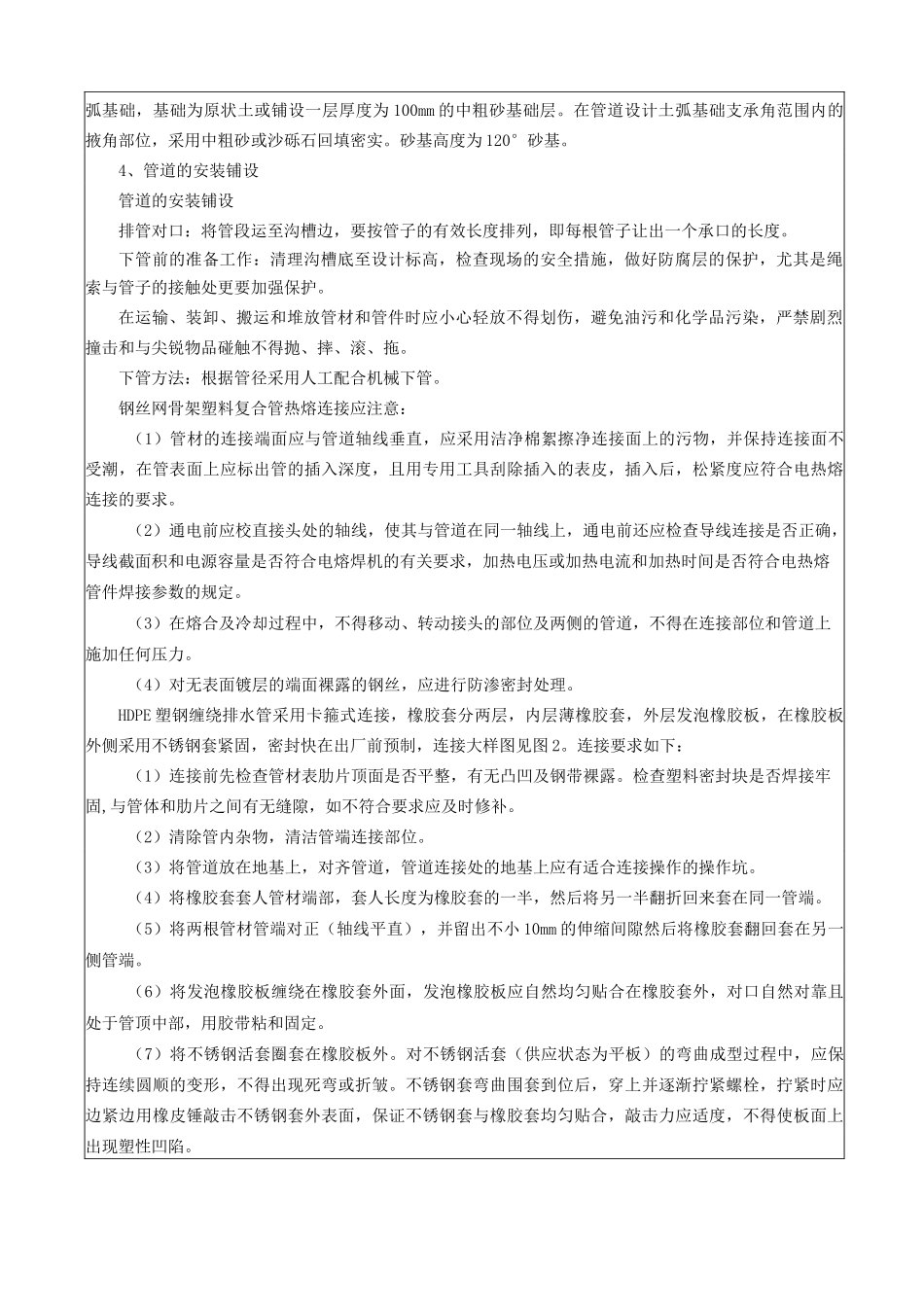 弧基础，基础为原状土或铺设一层厚度为100mm的中粗砂基础层。在管道设计土弧基础支承角范围内的掖角部位，采用中粗砂或沙砾石回填密实。砂基高度为120°砂基。

4、管道的安装铺设

管道的安装铺设

排管对口：将管段运至沟槽边，要按管子的有效长度排列，即每根管子让出一个承口的长度。

下管前的准备工作：清理沟槽底至设计标高，检查现场的安全措施，做好防腐层的保护，尤其是绳索与管子的接触处更要加强保护。

在运输、装卸、搬运和堆放管材和管件时应小心轻放不得划伤，避免油污和化学品污染，严禁剧烈撞击和与尖锐物品碰触不得抛、摔、滚、拖。

下管方法：根据管径采用人工配合机械下管。

钢丝网骨架塑料复合管热熔连接应注意：

（1）管材的连接端面应与管道轴线垂直，应采用洁净棉絮擦净连接面上的污物，并保持连接面不受潮，在管表面上应标出管的插入深度，且用专用工具刮除插入的表皮，插入后，松紧度应符合电热熔连接的要求。

（2）通电前应校直接头处的轴线，使其与管道在同一轴线上，通电前还应检查导线连接是否正确，导线截面积和电源容量是否符合电熔焊机的有关要求，加热电压或加热电流和加热时间是否符合电热熔管件焊接参数的规定。

（3）在熔合及冷却过程中，不得移动、转动接头的部位及两侧的管道，不得在连接部位和管道上施加任何压力。

（4）对无表面镀层的端面裸露的钢丝，应进行防渗密封处理。

HDPE塑钢缠绕排水管采用卡箍式连接，橡胶套分两层，内层薄橡胶套，外层发泡橡胶板，在橡胶板外侧采用不锈钢套紧固，密封快在出厂前预制，连接大样图见图2。连接要求如下：

（1）连接前先检查管材表肋片顶面是否平整，有无凸凹及钢带裸露。检查塑料密封块是否焊接牢固,与管体和肋片之间有无缝隙，如不符合要求应及时修补。

（2）清除管内杂物，清洁管端连接部位。

（3）将管道放在地基上，对齐管道，管道连接处的地基上应有适合连接操作的操作坑。

（4）将橡胶套套人管材端部，套人长度为橡胶套的一半，然后将另一半翻折回来套在同一管端。

（5）将两根管材管端对正（轴线平直），并留出不小10mm的伸缩间隙然后将橡胶套翻回套在另一侧管端。

（6）将发泡橡胶板缠绕在橡胶套外面，发泡橡胶板应自然均匀贴合在橡胶套外，对口自然对靠且处于管顶中部，用胶带粘和固定。

（7）将不锈钢活套圈套在橡胶板外。对不锈钢活套（供应状态为平板）的弯曲成型过程中，应保持连续圆顺的变形，不得出现死弯或折皱。不锈钢套弯曲围套到位后，穿上并逐渐拧紧螺栓，拧紧时应边紧边用橡皮锤敲击不锈钢套外表面，保证不锈钢套与橡胶套均匀贴合，敲击力应适度，不得使板面上出现塑性凹陷。